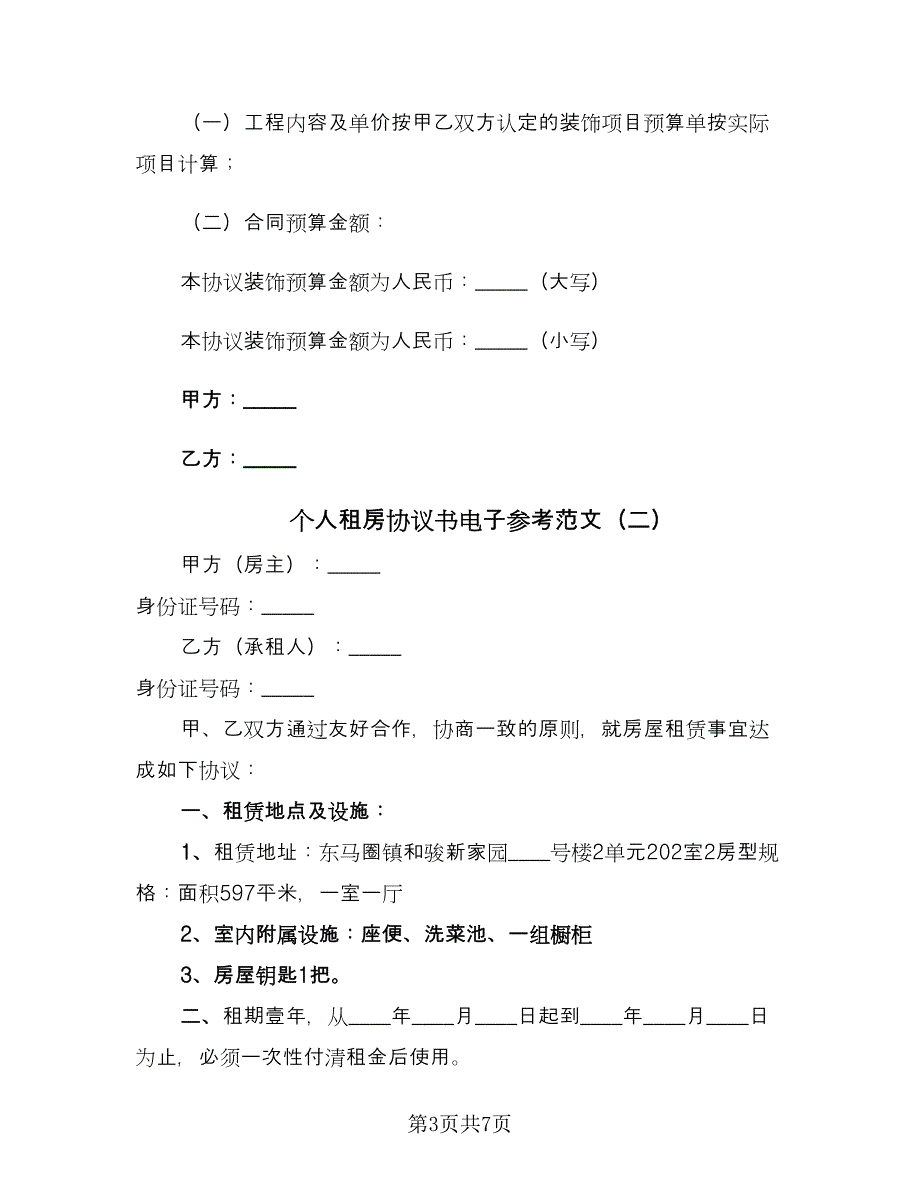 （一）工程内容及单价按甲乙双方认定的装饰项目预算单按实际项目计算；

（二）合同预算金额：

本协议装饰预算金额为人民币：_____（大写）

本协议装饰预算金额为人民币：_____（小写）

甲方：_____

乙方：_____

个人租房协议书电子参考范文（二）

甲方（房主）：_____

身份证号码：_____

乙方（承租人）：_____

身份证号码：_____

甲、乙双方通过友好合作，协商一致的原则，就房屋租赁事宜达成如下协议：

一、租赁地点及设施：

1、租赁地址：东马圈镇和骏新家园____号楼2单元202室2房型规格：面积597平米，一室一厅

2、室内附属设施：座便、洗菜池、一组橱柜

3、房屋钥匙1把。

二、租期壹年，从____年____月____日起到____年____月____日为止，必须一次性付清租金后使用。

第3页共7页